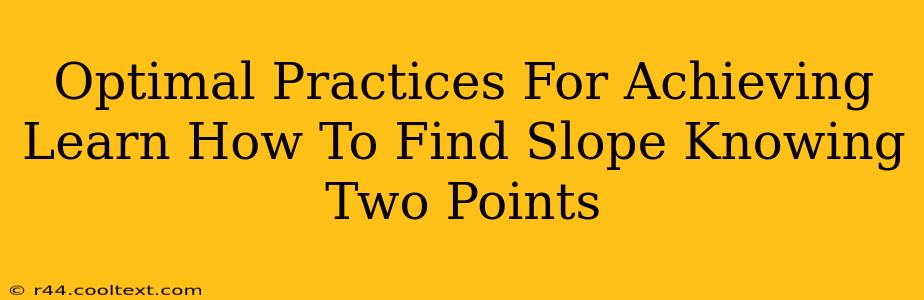 Optimal Practices For Achieving Learn How To Find Slope Knowing Two Points

© r44.cooltext.com